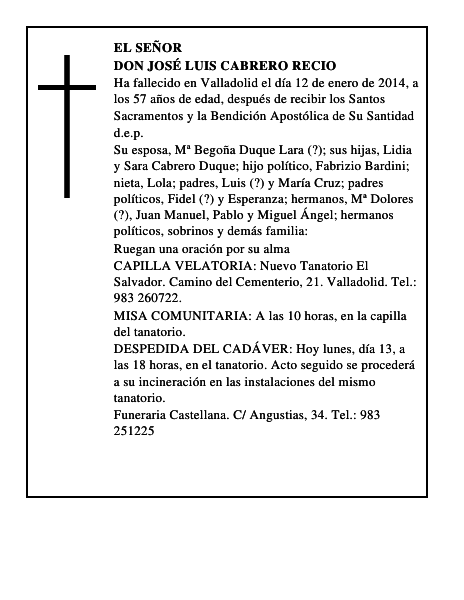 EL SEÑOR
DON JOSÉ LUIS CABRERO RECIO
Ha fallecido en Valladolid el día 12 de enero de 2014, a los 57 años de edad, después de recibir los Santos Sacramentos y la Bendición Apostólica de Su Santidad d.e.p.
Su esposa, Mª Begoña Duque Lara (?); sus hijas, Lidia y Sara Cabrero Duque; hijo político, Fabrizio Bardini; nieta, Lola; padres, Luis (?) y María Cruz; padres políticos, Fidel (?) y Esperanza; hermanos, Mª Dolores (?), Juan Manuel, Pablo y Miguel Ángel; hermanos políticos, sobrinos y demás familia:
Ruegan una oración por su alma
CAPILLA VELATORIA: Nuevo Tanatorio El Salvador. Camino del Cementerio, 21. Valladolid. Tel.: 983 260722.
MISA COMUNITARIA: A las 10 horas, en la capilla del tanatorio.
DESPEDIDA DEL CADÁVER: Hoy lunes, día 13, a las 18 horas, en el tanatorio. Acto seguido se procederá a su incineración en las instalaciones del mismo tanatorio.
Funeraria Castellana. C/ Angustias, 34. Tel.: 983 251225